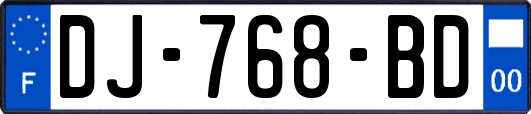 F
DJ-768-BD
00